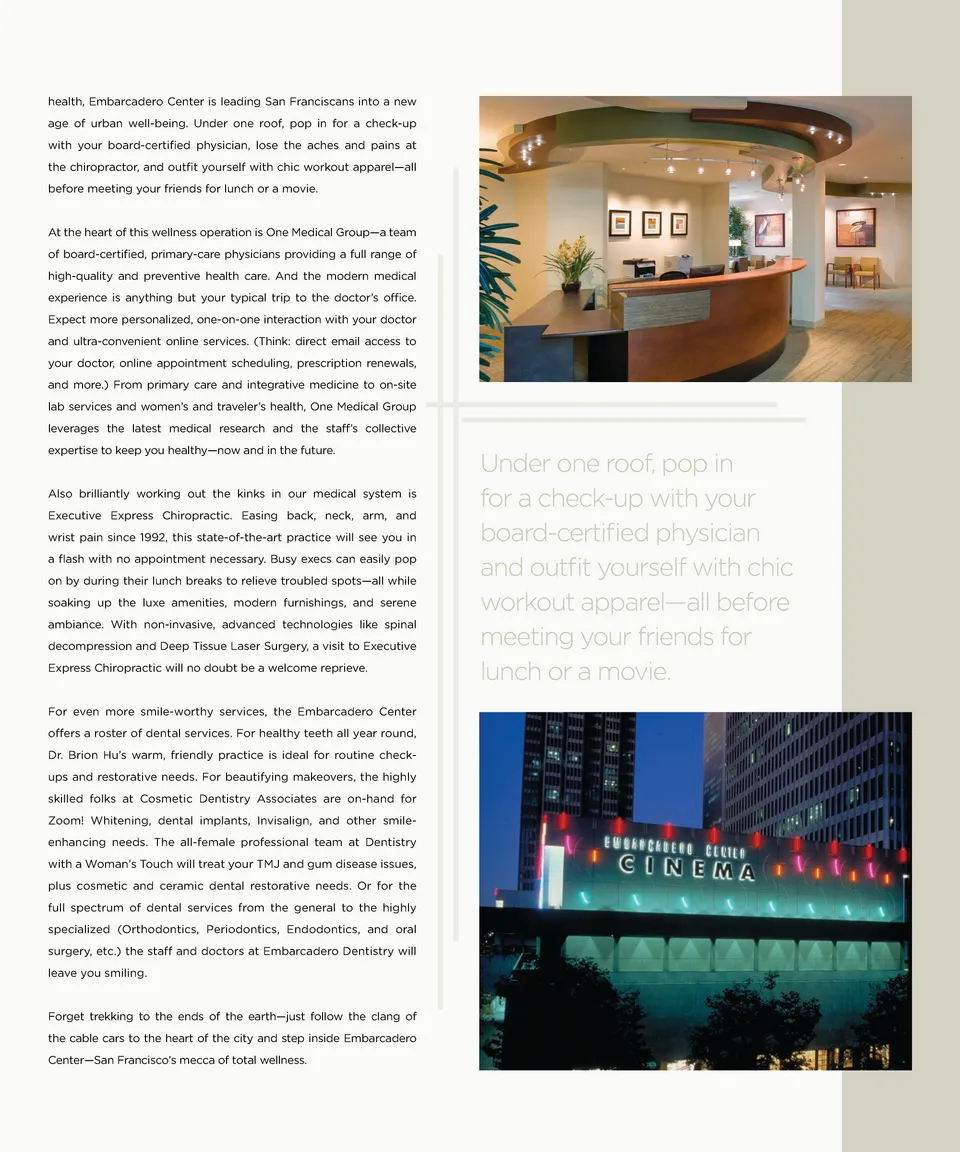 health, Embarcadero Center is leading San Franciscans into a new age of urban well-being. Under one roof, pop in for a check-up with your board-certified physician, lose the aches and pains at the chiropractor, and outfit yourself with chic workout apparel—all before meeting your friends for lunch or a movie.

At the heart of this wellness operation is One Medical Group—a team of board-certified, primary-care physicians providing a full range of high-quality and preventive health care. And the modern medical experience is anything but your typical trip to the doctor's office. Expect more personalized, one-on-one interaction with your doctor and ultra-convenient online services. (Think: direct email access to your doctor, online appointment scheduling, prescription renewals, and more.) From primary care and integrative medicine to on-site lab services and women's and traveler's health, One Medical Group leverages the latest medical research and the staff's collective expertise to keep you healthy—now and in the future.

Also brilliantly working out the kinks in our medical system is Executive Express Chiropractic. Easing back, neck, arm, and wrist pain since 1992, this state-of-the-art practice will see you in a flash with no appointment necessary. Busy execs can easily pop on by during their lunch breaks to relieve troubled spots—all while soaking up the luxe amenities, modern furnishings, and serene ambiance. With non-invasive, advanced technologies like spinal decompression and Deep Tissue Laser Surgery, a visit to Executive Express Chiropractic will no doubt be a welcome reprieve.

For even more smile-worthy services, the Embarcadero Center offers a roster of dental services. For healthy teeth all year round, Dr. Brion Hu's warm, friendly practice is ideal for routine check-ups and restorative needs. For beautifying makeovers, the highly skilled folks at Cosmetic Dentistry Associates are on-hand for Zoom! Whitening, dental implants, Invisalign, and other smile-enhancing needs. The all-female professional team at Dentistry with a Woman's Touch will treat your TMJ and gum disease issues, plus cosmetic and ceramic dental restorative needs. Or for the full spectrum of dental services from the general to the highly specialized (Orthodontics, Periodontics, Endodontics, and oral surgery, etc.) the staff and doctors at Embarcadero Dentistry will leave you smiling.

Forget trekking to the ends of the earth—just follow the clang of the cable cars to the heart of the city and step inside Embarcadero Center—San Francisco's mecca of total wellness.

Under one roof, pop in for a check-up with your board-certified physician and outfit yourself with chic workout apparel—all before meeting your friends for lunch or a movie.

EMBARCADERO CENTER
CINEMA